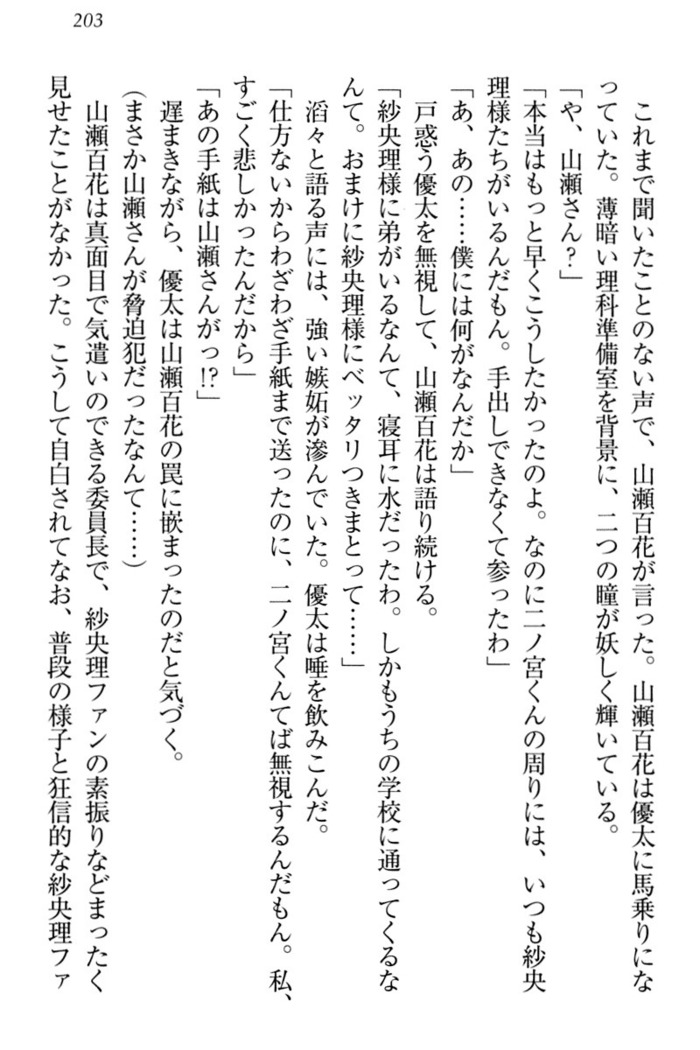 203

これまで聞いたことのない声で、山瀬百花が言った。山瀬百花は優太に馬乗りになっていた。薄暗い理科準備室を背景に、二つの瞳が妖しく輝いている。

「や、山瀬さん?」

「本当はもっと早くこうしたかったのよ。なのに二ノ宮くんの周りには、いつも紗央理様たちがいるんだもん。手出しできなくて参ったわ」

「あ、あの……僕には何がなんだか」

戸惑う優太を無視して、山瀬百花は語り続ける。

「紗央理様に弟がいるなんて、寝耳に水だったわ。しかもうちの学校に通ってくるなんて。おまけに紗央理様にベッタリつきまとって……」

滔々と語る声には、強い嫉妬が滲んでいた。優太は唾を飲みこんだ。

「仕方ないからわざわざ手紙まで送ったのに、二ノ宮くんてば無視するんだもん。私、すごく悲しかったんだから」

「あの手紙は山瀬さんがっ!?」

遅まきながら、優太は山瀬百花の罠に嵌まったのだと気づく。

(まさか山瀬さんが脅迫犯だったなんて……)

山瀬百花は真面目で気遣いのできる委員長で、紗央理ファンの素振りなどまったく見せたことがなかった。こうして自白されてなお、普段の様子と狂信的な紗央理ファ